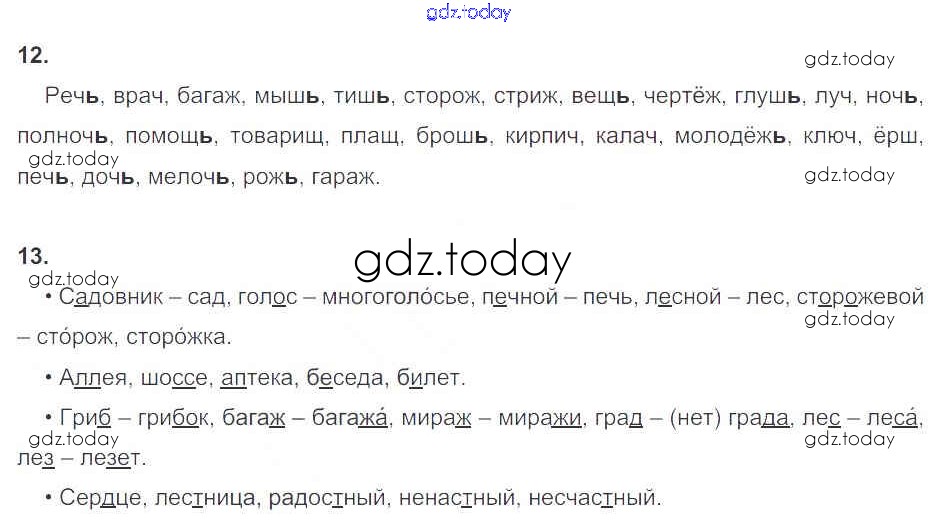 12.

Речь, врач, багаж, мышь, тишь, сторож, стриж, вещь, чертёж, глушь, луч, ночь, полночь, помощь, товарищ, плащ, брошь, кирпич, калач, молодёжь, ключ, ёрш, печь, дочь, мелочь, рожь, гараж.

13.

• Садовник – сад, голос – многоголо́сье, печной – печь, лесной – лес, сторожевой – сто́рож, сторо́жка.

• Аллея, шоссе, аптека, беседа, билет.

• Гриб – грибок, багаж – багажа́, мираж – миражи, град – (нет) града, лес – леса́, лез – лезет.

• Сердце, лестница, радостный, ненастный, несчастный.

gdz.today